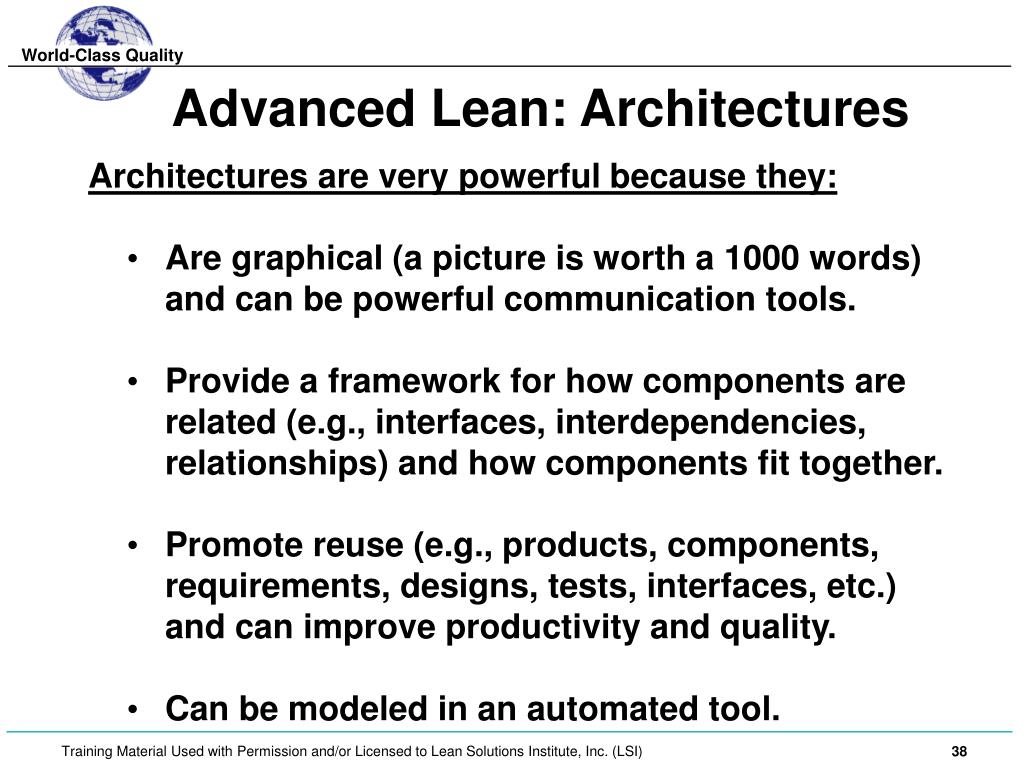 World-Class Quality

Advanced Lean: Architectures

Architectures are very powerful because they:

• Are graphical (a picture is worth a 1000 words) and can be powerful communication tools.

• Provide a framework for how components are related (e.g., interfaces, interdependencies, relationships) and how components fit together.

• Promote reuse (e.g., products, components, requirements, designs, tests, interfaces, etc.) and can improve productivity and quality.

• Can be modeled in an automated tool.

Training Material Used with Permission and/or Licensed to Lean Solutions Institute, Inc. (LSI)

38